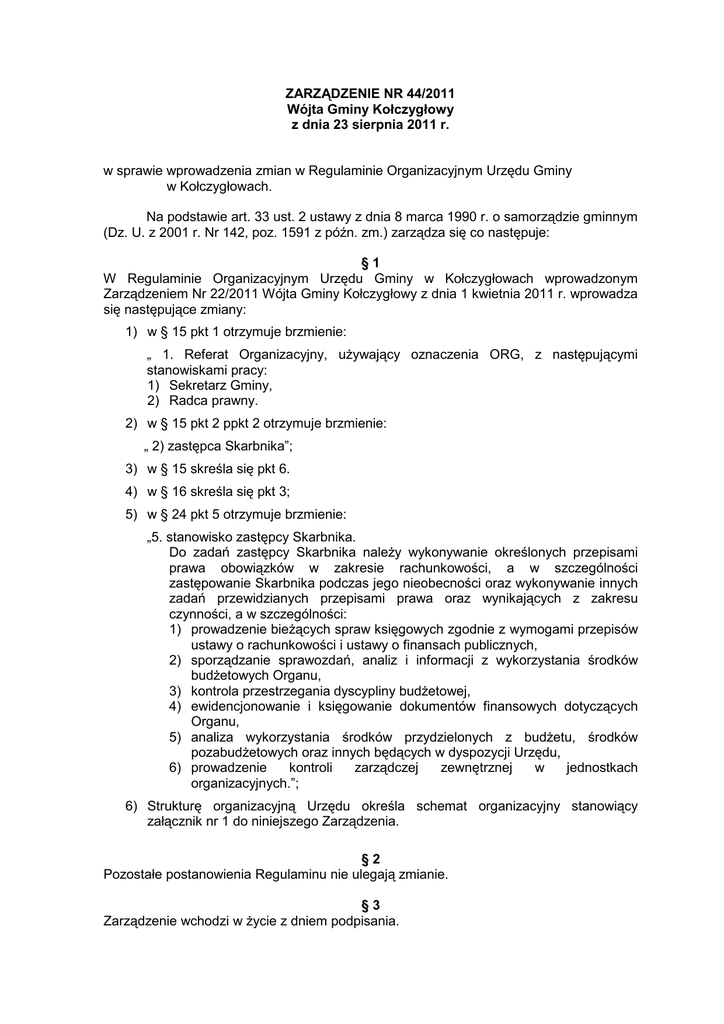 ZARZĄDZENIE NR 44/2011
Wójta Gminy Kołczygłowy
z dnia 23 sierpnia 2011 r.

w sprawie wprowadzenia zmian w Regulaminie Organizacyjnym Urzędu Gminy w Kołczygłowach.

Na podstawie art. 33 ust. 2 ustawy z dnia 8 marca 1990 r. o samorządzie gminnym (Dz. U. z 2001 r. Nr 142, poz. 1591 z późn. zm.) zarządza się co następuje:

§ 1
W Regulaminie Organizacyjnym Urzędu Gminy w Kołczygłowach wprowadzonym Zarządzeniem Nr 22/2011 Wójta Gminy Kołczygłowy z dnia 1 kwietnia 2011 r. wprowadza się następujące zmiany:

1) w § 15 pkt 1 otrzymuje brzmienie:
„ 1. Referat Organizacyjny, używający oznaczenia ORG, z następującymi stanowiskami pracy:
1) Sekretarz Gminy,
2) Radca prawny.
2) w § 15 pkt 2 ppkt 2 otrzymuje brzmienie:
„ 2) zastępca Skarbnika”;
3) w § 15 skreśla się pkt 6.
4) w § 16 skreśla się pkt 3;
5) w § 24 pkt 5 otrzymuje brzmienie:
„5. stanowisko zastępcy Skarbnika.
Do zadań zastępcy Skarbnika należy wykonywanie określonych przepisami prawa obowiązków w zakresie rachunkowości, a w szczególności zastępowanie Skarbnika podczas jego nieobecności oraz wykonywanie innych zadań przewidzianych przepisami prawa oraz wynikających z zakresu czynności, a w szczególności:
1) prowadzenie bieżących spraw księgowych zgodnie z wymogami przepisów ustawy o rachunkowości i ustawy o finansach publicznych,
2) sporządzanie sprawozdań, analiz i informacji z wykorzystania środków budżetowych Organu,
3) kontrola przestrzegania dyscypliny budżetowej,
4) ewidencjonowanie i księgowanie dokumentów finansowych dotyczących Organu,
5) analiza wykorzystania środków przydzielonych z budżetu, środków pozabudżetowych oraz innych będących w dyspozycji Urzędu,
6) prowadzenie kontroli zarządczej zewnętrznej w jednostkach organizacyjnych.”;
6) Strukturę organizacyjną Urzędu określa schemat organizacyjny stanowiący załącznik nr 1 do niniejszego Zarządzenia.

§ 2
Pozostałe postanowienia Regulaminu nie ulegają zmianie.

§ 3
Zarządzenie wchodzi w życie z dniem podpisania.